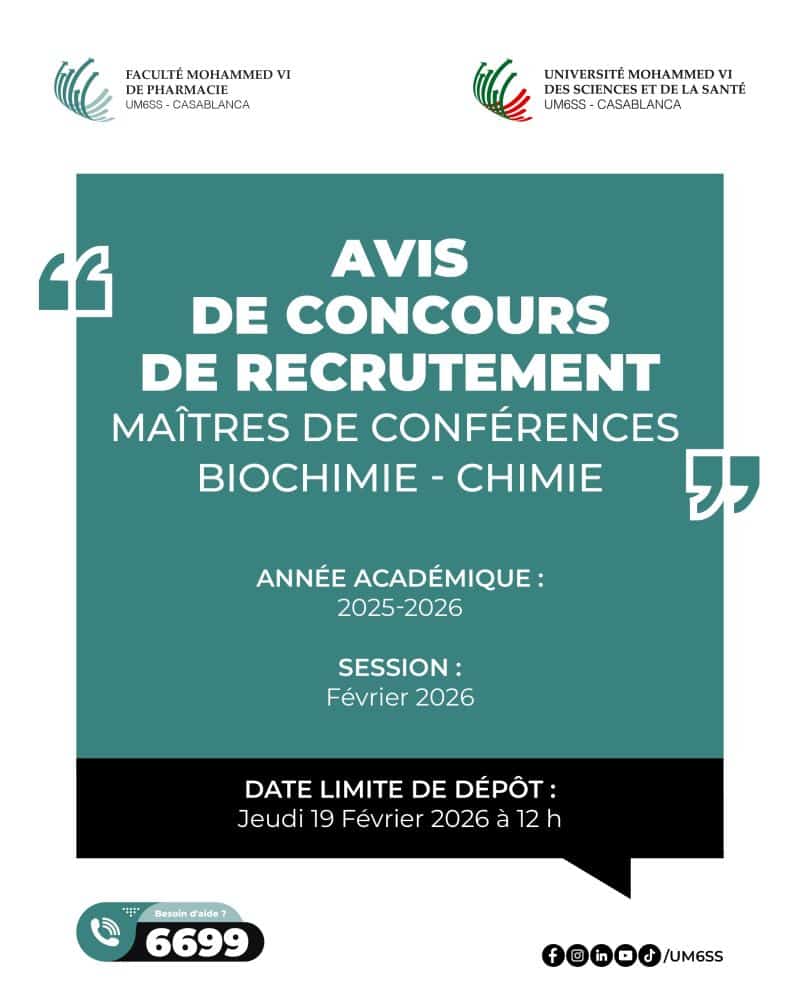 FACULTÉ MOHAMMED VI
DE PHARMACIE
UM6SS - CASABLANCA

UNIVERSITÉ MOHAMMED VI
DES SCIENCES ET DE LA SANTÉ
UM6SS - CASABLANCA

AVIS
DE CONCOURS
DE RECRUTEMENT
MAÎTRES DE CONFÉRENCES
BIOCHIMIE - CHIMIE

ANNÉE ACADÉMIQUE :
2025-2026

SESSION :
Février 2026

DATE LIMITE DE DÉPÔT :
Jeudi 19 Février 2026 à 12 h

Besoin d'aide ?
6699

/UM6SS